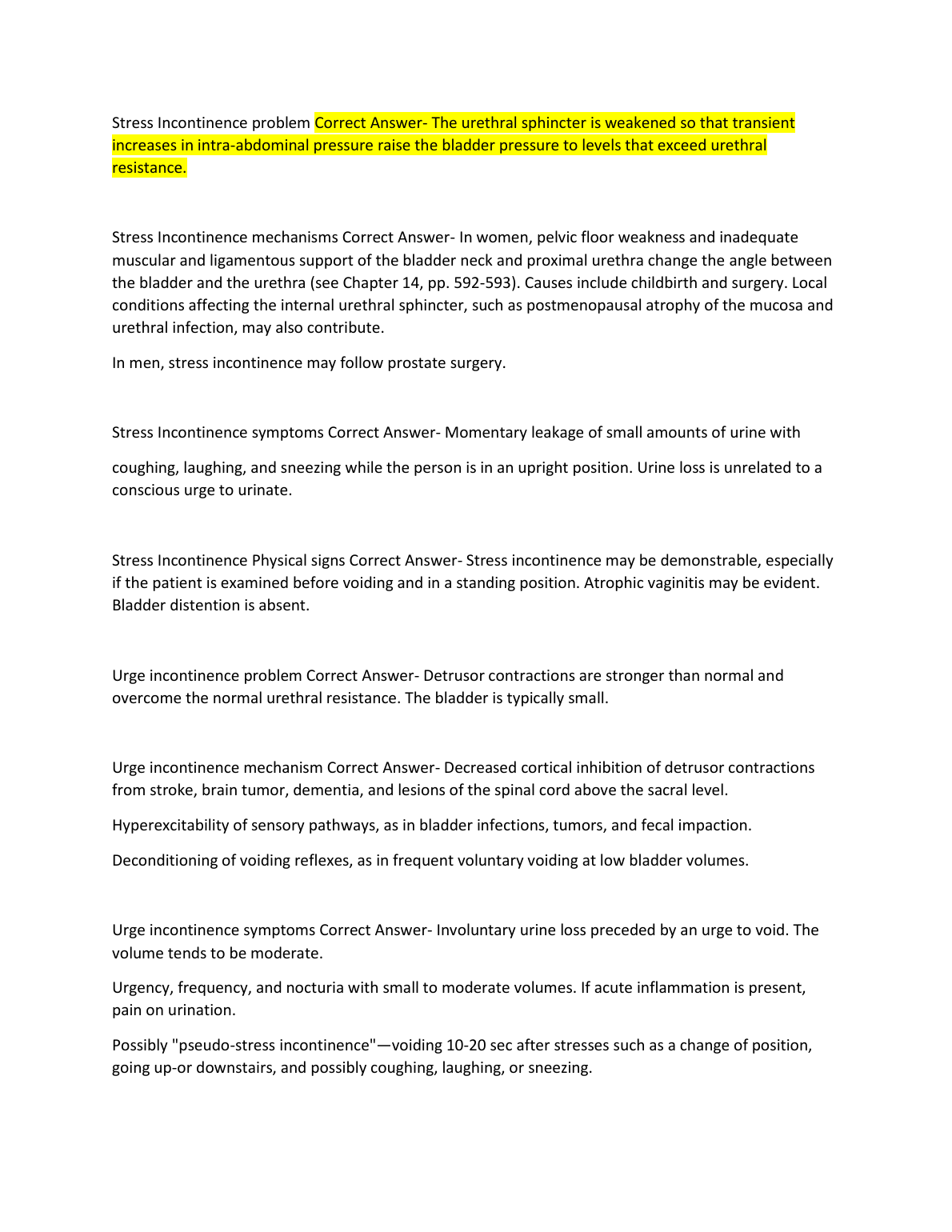 Stress Incontinence problem Correct Answer- The urethral sphincter is weakened so that transient increases in intra-abdominal pressure raise the bladder pressure to levels that exceed urethral resistance.

Stress Incontinence mechanisms Correct Answer- In women, pelvic floor weakness and inadequate muscular and ligamentous support of the bladder neck and proximal urethra change the angle between the bladder and the urethra (see Chapter 14, pp. 592-593). Causes include childbirth and surgery. Local conditions affecting the internal urethral sphincter, such as postmenopausal atrophy of the mucosa and urethral infection, may also contribute.

In men, stress incontinence may follow prostate surgery.

Stress Incontinence symptoms Correct Answer- Momentary leakage of small amounts of urine with

coughing, laughing, and sneezing while the person is in an upright position. Urine loss is unrelated to a conscious urge to urinate.

Stress Incontinence Physical signs Correct Answer- Stress incontinence may be demonstrable, especially if the patient is examined before voiding and in a standing position. Atrophic vaginitis may be evident. Bladder distention is absent.

Urge incontinence problem Correct Answer- Detrusor contractions are stronger than normal and overcome the normal urethral resistance. The bladder is typically small.

Urge incontinence mechanism Correct Answer- Decreased cortical inhibition of detrusor contractions from stroke, brain tumor, dementia, and lesions of the spinal cord above the sacral level.

Hyperexcitability of sensory pathways, as in bladder infections, tumors, and fecal impaction.

Deconditioning of voiding reflexes, as in frequent voluntary voiding at low bladder volumes.

Urge incontinence symptoms Correct Answer- Involuntary urine loss preceded by an urge to void. The volume tends to be moderate.

Urgency, frequency, and nocturia with small to moderate volumes. If acute inflammation is present, pain on urination.

Possibly "pseudo-stress incontinence"—voiding 10-20 sec after stresses such as a change of position, going up-or downstairs, and possibly coughing, laughing, or sneezing.